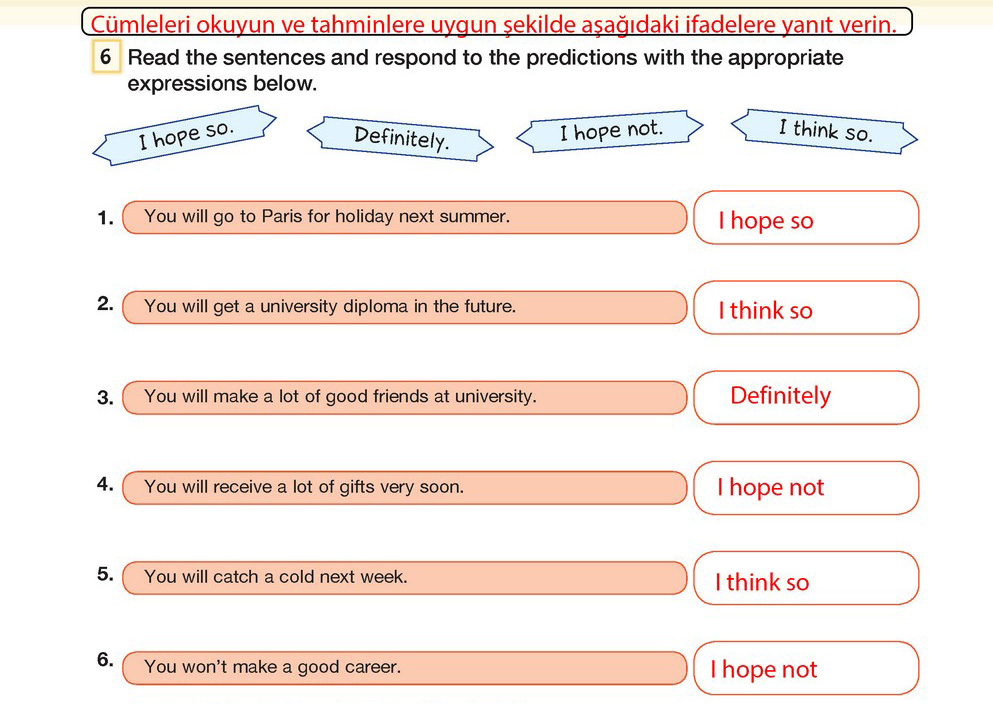 Cümleleri okuyun ve tahminlere uygun şekilde aşağıdaki ifadelere yanıt verin.

6 Read the sentences and respond to the predictions with the appropriate expressions below.

I hope so.
Definitely.
I hope not.
I think so.

1. You will go to Paris for holiday next summer.
I hope so

2. You will get a university diploma in the future.
I think so

3. You will make a lot of good friends at university.
Definitely

4. You will receive a lot of gifts very soon.
I hope not

5. You will catch a cold next week.
I think so

6. You won't make a good career.
I hope not